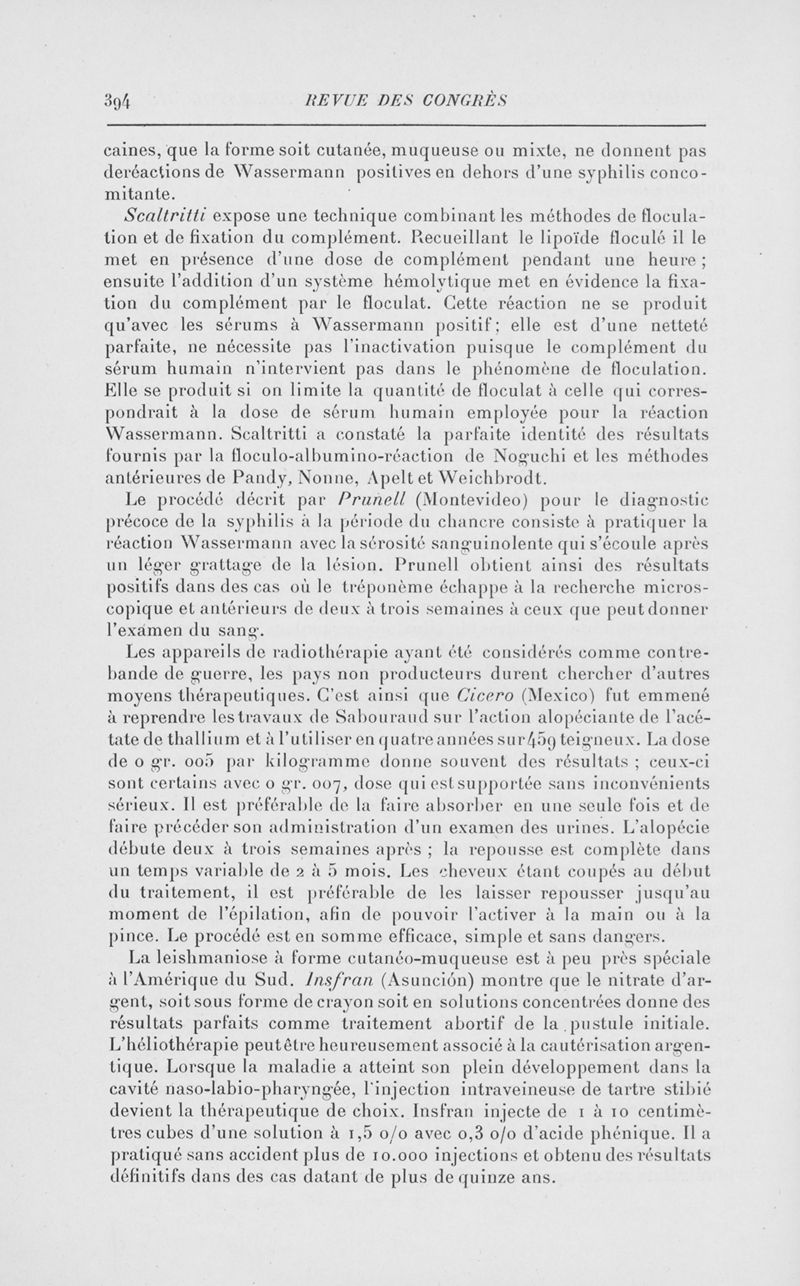 394 REVUE DES CONGRÈS

caines, que la forme soit cutanée, muqueuse ou mixte, ne donnent pas deréactions de Wassermann positives en dehors d'une syphilis concomitante.

Scaltritti expose une technique combinant les méthodes de floculation et de fixation du complément. Recueillant le lipoïde floculé il le met en présence d'une dose de complément pendant une heure ; ensuite l'addition d'un système hémolytique met en évidence la fixation du complément par le floculat. Cette réaction ne se produit qu'avec les sérums à Wassermann positif ; elle est d'une netteté parfaite, ne nécessite pas l'inactivation puisque le complément du sérum humain n'intervient pas dans le phénomène de floculation. Elle se produit si on limite la quantité de floculat à celle qui correspondrait à la dose de sérum humain employée pour la réaction Wassermann. Scaltritti a constaté la parfaite identité des résultats fournis par la floculo-albumino-réaction de Noguchi et les méthodes antérieures de Pandy, Nonne, Apelt et Weichbrodt.

Le procédé décrit par Prunell (Montevideo) pour le diagnostic précoce de la syphilis à la période du chancre consiste à pratiquer la réaction Wassermann avec la sérosité sanguinolente qui s'écoule après un léger grattage de la lésion. Prunell obtient ainsi des résultats positifs dans des cas où le tréponème échappe à la recherche microscopique et antérieurs de deux à trois semaines à ceux que peut donner l'examen du sang.

Les appareils de radiothérapie ayant été considérés comme contrebande de guerre, les pays non producteurs durent chercher d'autres moyens thérapeutiques. C'est ainsi que Cicero (Mexico) fut emmené à reprendre les travaux de Sabouraud sur l'action alopéciante de l'acétate de thallium et à l'utiliser en quatre années sur 459 teigneux. La dose de 0 gr. 005 par kilogramme donne souvent des résultats ; ceux-ci sont certains avec 0 gr. 007, dose qui est supportée sans inconvénients sérieux. Il est préférable de la faire absorber en une seule fois et de faire précéder son administration d'un examen des urines. L'alopécie débute deux à trois semaines après ; la repousse est complète dans un temps variable de 2 à 5 mois. Les cheveux étant coupés au début du traitement, il est préférable de les laisser repousser jusqu'au moment de l'épilation, afin de pouvoir l'activer à la main ou à la pince. Le procédé est en somme efficace, simple et sans dangers.

La leishmaniose à forme cutanéo-muqueuse est à peu près spéciale à l'Amérique du Sud. Insfran (Asunción) montre que le nitrate d'argent, soit sous forme de crayon soit en solutions concentrées donne des résultats parfaits comme traitement abortif de la pustule initiale. L'héliothérapie peut être heureusement associé à la cautérisation argentique. Lorsque la maladie a atteint son plein développement dans la cavité naso-labio-pharyngée, l'injection intraveineuse de tartre stibié devient la thérapeutique de choix. Insfran injecte de 1 à 10 centimètres cubes d'une solution à 1,5 o/o avec 0,3 o/o d'acide phénique. Il a pratiqué sans accident plus de 10.000 injections et obtenu des résultats définitifs dans des cas datant de plus de quinze ans.